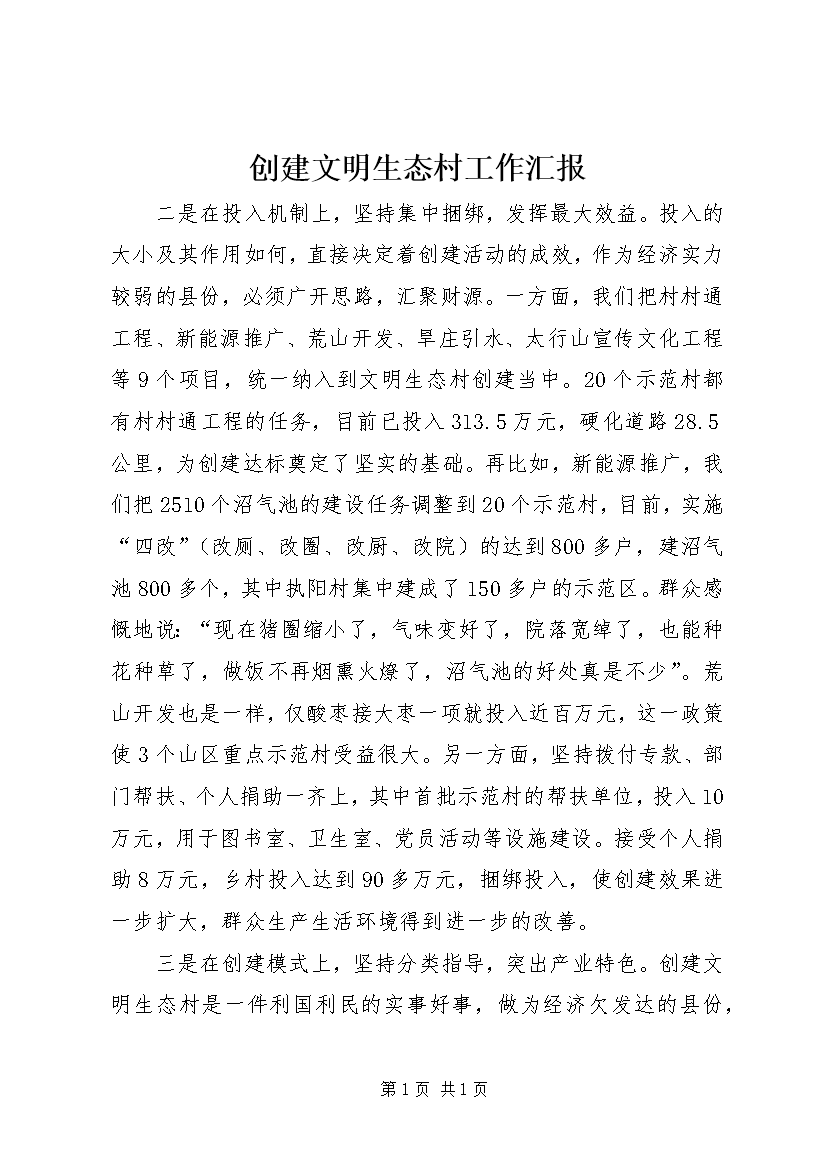 创建文明生态村工作汇报

二是在投入机制上，坚持集中捆绑，发挥最大效益。投入的大小及其作用如何，直接决定着创建活动的成效，作为经济实力较弱的县份，必须广开思路，汇聚财源。一方面，我们把村村通工程、新能源推广、荒山开发、旱庄引水、太行山宣传文化工程等9个项目，统一纳入到文明生态村创建当中。20个示范村都有村村通工程的任务，目前已投入313.5万元，硬化道路28.5公里，为创建达标奠定了坚实的基础。再比如，新能源推广，我们把2510个沼气池的建设任务调整到20个示范村，目前，实施“四改”（改厕、改圈、改厨、改院）的达到800多户，建沼气池800多个，其中执阳村集中建成了150多户的示范区。群众感慨地说：“现在猪圈缩小了，气味变好了，院落宽绰了，也能种花种草了，做饭不再烟熏火燎了，沼气池的好处真是不少”。荒山开发也是一样，仅酸枣接大枣一项就投入近百万元，这一政策使3个山区重点示范村受益很大。另一方面，坚持拨付专款、部门帮扶、个人捐助一齐上，其中首批示范村的帮扶单位，投入10万元，用于图书室、卫生室、党员活动等设施建设。接受个人捐助8万元，乡村投入达到90多万元，捆绑投入，使创建效果进一步扩大，群众生产生活环境得到进一步的改善。

三是在创建模式上，坚持分类指导，突出产业特色。创建文明生态村是一件利国利民的实事好事，做为经济欠发达的县份，

第1页 共1页